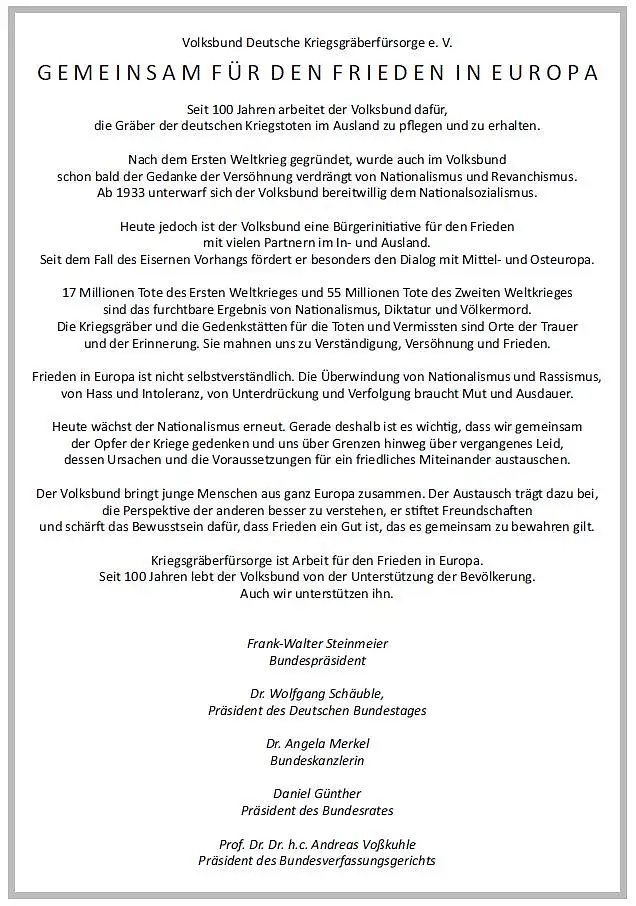 Volksbund Deutsche Kriegsgräberfürsorge e. V.

GEMEINSAM FÜR DEN FRIEDEN IN EUROPA

Seit 100 Jahren arbeitet der Volksbund dafür, die Gräber der deutschen Kriegstoten im Ausland zu pflegen und zu erhalten.

Nach dem Ersten Weltkrieg gegründet, wurde auch im Volksbund schon bald der Gedanke der Versöhnung verdrängt von Nationalismus und Revanchismus. Ab 1933 unterwarf sich der Volksbund bereitwillig dem Nationalsozialismus.

Heute jedoch ist der Volksbund eine Bürgerinitiative für den Frieden mit vielen Partnern im In- und Ausland. Seit dem Fall des Eisernen Vorhangs fördert er besonders den Dialog mit Mittel- und Osteuropa.

17 Millionen Tote des Ersten Weltkrieges und 55 Millionen Tote des Zweiten Weltkrieges sind das furchtbare Ergebnis von Nationalismus, Diktatur und Völkermord. Die Kriegsgräber und die Gedenkstätten für die Toten und Vermissten sind Orte der Trauer und der Erinnerung. Sie mahnen uns zu Verständigung, Versöhnung und Frieden.

Frieden in Europa ist nicht selbstverständlich. Die Überwindung von Nationalismus und Rassismus, von Hass und Intoleranz, von Unterdrückung und Verfolgung braucht Mut und Ausdauer.

Heute wächst der Nationalismus erneut. Gerade deshalb ist es wichtig, dass wir gemeinsam der Opfer der Kriege gedenken und uns über Grenzen hinweg über vergangenes Leid, dessen Ursachen und die Voraussetzungen für ein friedliches Miteinander austauschen.

Der Volksbund bringt junge Menschen aus ganz Europa zusammen. Der Austausch trägt dazu bei, die Perspektive der anderen besser zu verstehen, er stiftet Freundschaften und schärft das Bewusstsein dafür, dass Frieden ein Gut ist, das es gemeinsam zu bewahren gilt.

Kriegsgräberfürsorge ist Arbeit für den Frieden in Europa. Seit 100 Jahren lebt der Volksbund von der Unterstützung der Bevölkerung. Auch wir unterstützen ihn.

Frank-Walter Steinmeier
Bundespräsident

Dr. Wolfgang Schäuble,
Präsident des Deutschen Bundestages

Dr. Angela Merkel
Bundeskanzlerin

Daniel Günther
Präsident des Bundesrates

Prof. Dr. Dr. h.c. Andreas Voßkuhle
Präsident des Bundesverfassungsgerichts